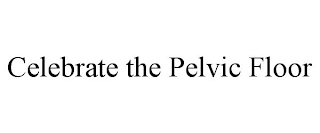 Celebrate the Pelvic Floor